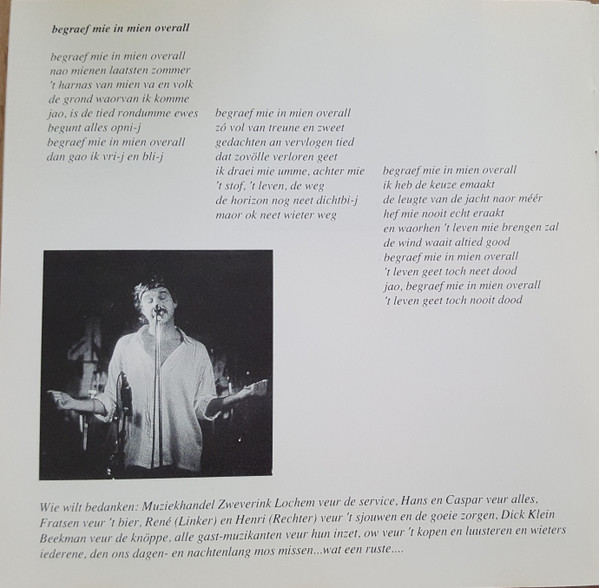 begraef mie in mien overall

begraef mie in mien overall
nao mienen laatsten zommer
't harnas van mien va en volk
de grond waorvan ik komme
jao, is de tied rondumme ewes
begunt alles opni-j
begraef mie in mien overall
dan gao ik vri-j en bli-j

begraef mie in mien overall
zó vol van treune en zweet
gedachten an vervlogen tied
dat zovölle verloren geet
ik draei mie umme, achter mie
't stof, 't leven, de weg
de horizon nog neet dichtbi-j
maor ok neet wieter weg

begraef mie in mien overall
ik heb de keuze emaakt
de leugte van de jacht naor méér
hef mie nooit echt eraakt
en waorhen 't leven mie brengen zal
de wind waait altied good
begraef mie in mien overall
't leven geet toch neet dood
jao, begraef mie in mien overall
't leven geet toch nooit dood

Wie wilt bedanken: Muziekhandel Zweverink Lochem veur de service, Hans en Caspar veur alles, Fratsen veur 't bier, René (Linker) en Henri (Rechter) veur 't sjouwen en de goeie zorgen, Dick Klein Beekman veur de knöppe, alle gast-muzikanten veur hun inzet, ow veur 't kopen en luusteren en wieters iederene, den ons dagen- en nachtenlang mos missen...wat een ruste....